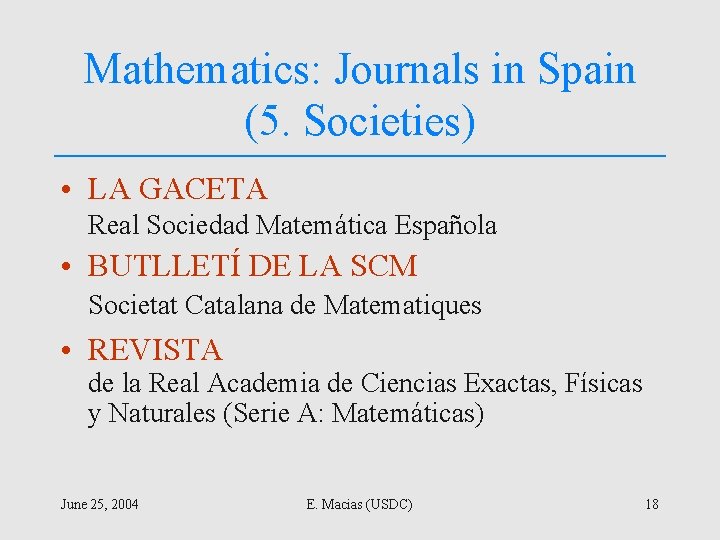 Mathematics: Journals in Spain (5. Societies)

• LA GACETA
Real Sociedad Matemática Española

• BUTLLETÍ DE LA SCM
Societat Catalana de Matematiques

• REVISTA
de la Real Academia de Ciencias Exactas, Físicas y Naturales (Serie A: Matemáticas)

June 25, 2004

E. Macias (USDC)

18